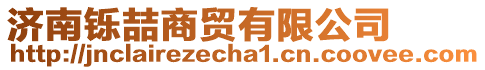 济南铄喆商贸有限公司
http://jnclairezecha1.cn.coovee.com